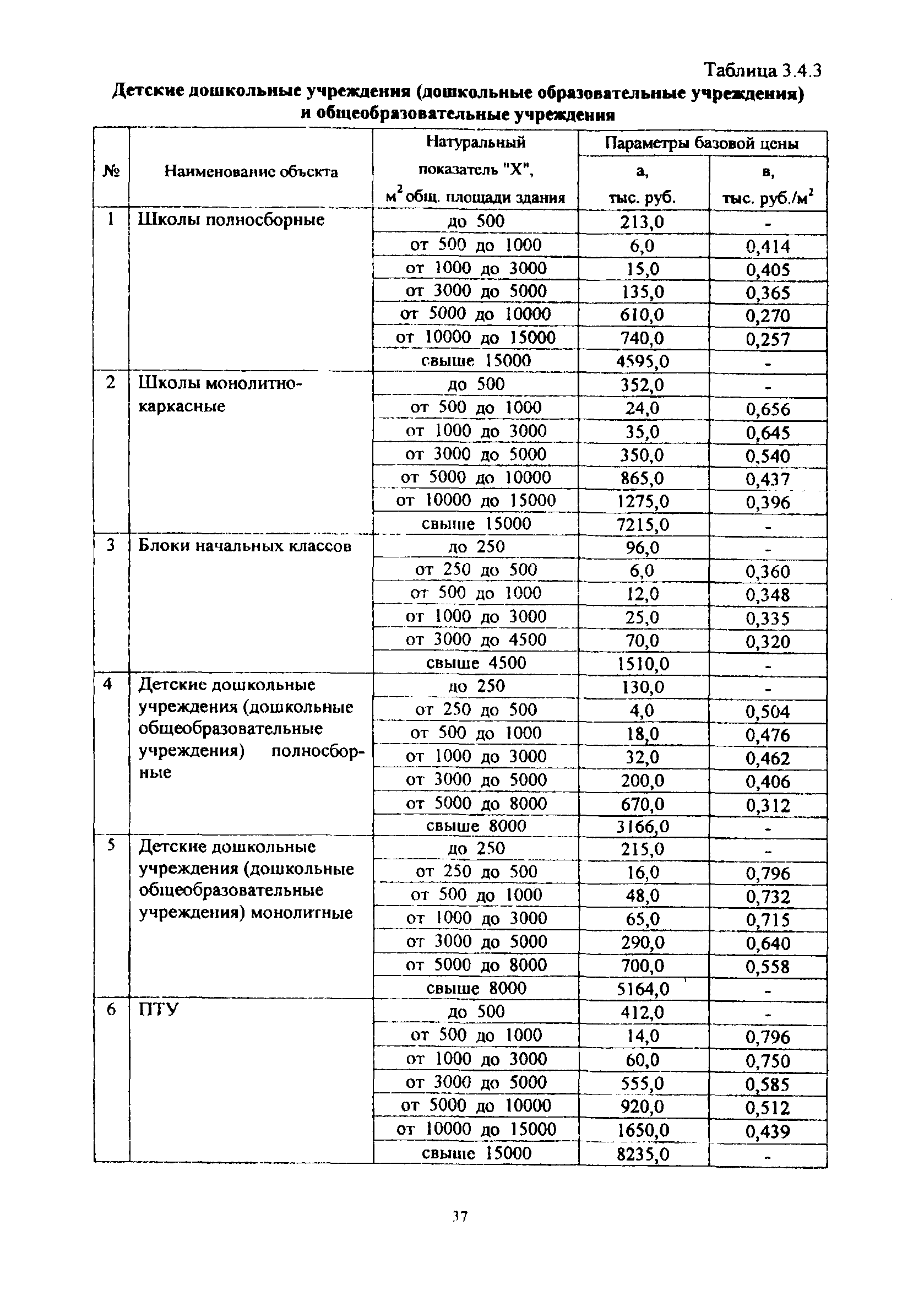 Таблица 3.4.3

Детские дошкольные учреждения (дошкольные образовательные учреждения) и общеобразовательные учреждения

| № | Наименование объекта | Натуральный показатель "X", $м^2$ общ. площади здания | Параметры базовой цены а, тыс. руб. | Параметры базовой цены в, тыс. руб./$м^2$ |
|---|---|---|---|---|
| 1 | Школы полносборные | до 500 | 213,0 | - |
| | | от 500 до 1000 | 6,0 | 0,414 |
| | | от 1000 до 3000 | 15,0 | 0,405 |
| | | от 3000 до 5000 | 135,0 | 0,365 |
| | | от 5000 до 10000 | 610,0 | 0,270 |
| | | от 10000 до 15000 | 740,0 | 0,257 |
| | | свыше 15000 | 4595,0 | - |
| 2 | Школы монолитно-каркасные | до 500 | 352,0 | - |
| | | от 500 до 1000 | 24,0 | 0,656 |
| | | от 1000 до 3000 | 35,0 | 0,645 |
| | | от 3000 до 5000 | 350,0 | 0,540 |
| | | от 5000 до 10000 | 865,0 | 0,437 |
| | | от 10000 до 15000 | 1275,0 | 0,396 |
| | | свыше 15000 | 7215,0 | - |
| 3 | Блоки начальных классов | до 250 | 96,0 | - |
| | | от 250 до 500 | 6,0 | 0,360 |
| | | от 500 до 1000 | 12,0 | 0,348 |
| | | от 1000 до 3000 | 25,0 | 0,335 |
| | | от 3000 до 4500 | 70,0 | 0,320 |
| | | свыше 4500 | 1510,0 | - |
| 4 | Детские дошкольные учреждения (дошкольные общеобразовательные учреждения) полносборные | до 250 | 130,0 | - |
| | | от 250 до 500 | 4,0 | 0,504 |
| | | от 500 до 1000 | 18,0 | 0,476 |
| | | от 1000 до 3000 | 32,0 | 0,462 |
| | | от 3000 до 5000 | 200,0 | 0,406 |
| | | от 5000 до 8000 | 670,0 | 0,312 |
| | | свыше 8000 | 3166,0 | - |
| 5 | Детские дошкольные учреждения (дошкольные общеобразовательные учреждения) монолитные | до 250 | 215,0 | - |
| | | от 250 до 500 | 16,0 | 0,796 |
| | | от 500 до 1000 | 48,0 | 0,732 |
| | | от 1000 до 3000 | 65,0 | 0,715 |
| | | от 3000 до 5000 | 290,0 | 0,640 |
| | | от 5000 до 8000 | 700,0 | 0,558 |
| | | свыше 8000 | 5164,0 | - |
| 6 | ПТУ | до 500 | 412,0 | - |
| | | от 500 до 1000 | 14,0 | 0,796 |
| | | от 1000 до 3000 | 60,0 | 0,750 |
| | | от 3000 до 5000 | 555,0 | 0,585 |
| | | от 5000 до 10000 | 920,0 | 0,512 |
| | | от 10000 до 15000 | 1650,0 | 0,439 |
| | | свыше 15000 | 8235,0 | - |

37